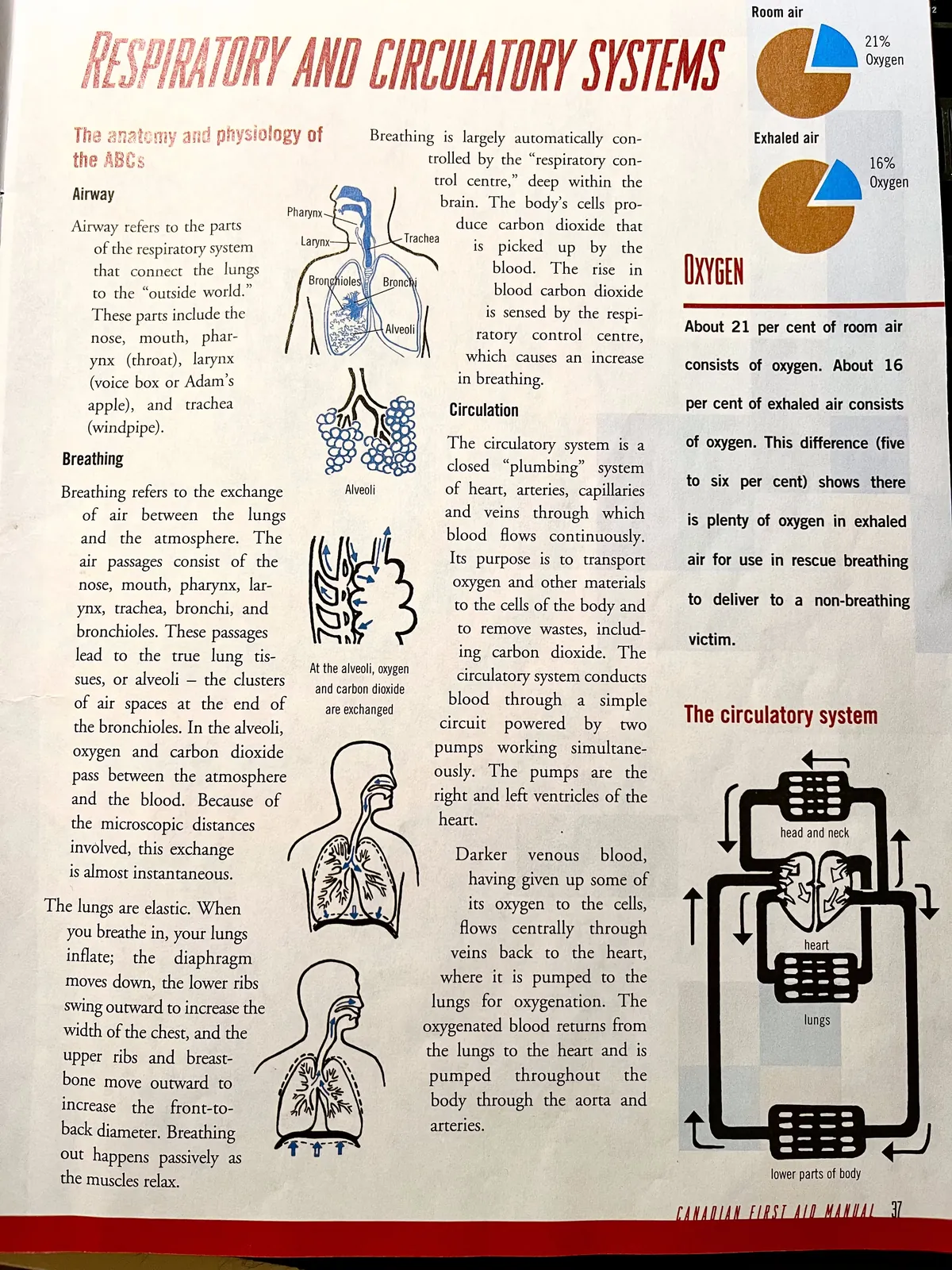 RESPIRATORY AND CIRCULATORY SYSTEMS

The anatomy and physiology of the ABCs

Airway

Airway refers to the parts of the respiratory system that connect the lungs to the "outside world." These parts include the nose, mouth, pharynx (throat), larynx (voice box or Adam's apple), and trachea (windpipe).

Breathing

Breathing refers to the exchange of air between the lungs and the atmosphere. The air passages consist of the nose, mouth, pharynx, larynx, trachea, bronchi, and bronchioles. These passages lead to the true lung tissues, or alveoli – the clusters of air spaces at the end of the bronchioles. In the alveoli, oxygen and carbon dioxide pass between the atmosphere and the blood. Because of the microscopic distances involved, this exchange is almost instantaneous.

The lungs are elastic. When you breathe in, your lungs inflate; the diaphragm moves down, the lower ribs swing outward to increase the width of the chest, and the upper ribs and breastbone move outward to increase the front-to-back diameter. Breathing out happens passively as the muscles relax.

Pharynx
Larynx
Trachea
Bronchioles
Bronchi
Alveoli

Alveoli

At the alveoli, oxygen and carbon dioxide are exchanged

Breathing is largely automatically controlled by the "respiratory control centre," deep within the brain. The body's cells produce carbon dioxide that is picked up by the blood. The rise in blood carbon dioxide is sensed by the respiratory control centre, which causes an increase in breathing.

Circulation

The circulatory system is a closed "plumbing" system of heart, arteries, capillaries and veins through which blood flows continuously. Its purpose is to transport oxygen and other materials to the cells of the body and to remove wastes, including carbon dioxide. The circulatory system conducts blood through a simple circuit powered by two pumps working simultaneously. The pumps are the right and left ventricles of the heart.

Darker venous blood, having given up some of its oxygen to the cells, flows centrally through veins back to the heart, where it is pumped to the lungs for oxygenation. The oxygenated blood returns from the lungs to the heart and is pumped throughout the body through the aorta and arteries.

Room air
21% Oxygen

Exhaled air
16% Oxygen

OXYGEN

About 21 per cent of room air consists of oxygen. About 16 per cent of exhaled air consists of oxygen. This difference (five to six per cent) shows there is plenty of oxygen in exhaled air for use in rescue breathing to deliver to a non-breathing victim.

The circulatory system

head and neck
heart
lungs
lower parts of body

CANADIAN FIRST AID MANUAL 37